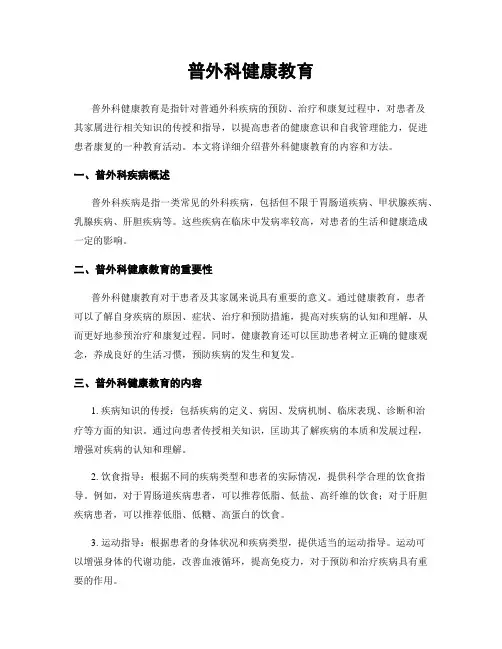 普外科健康教育

普外科健康教育是指针对普通外科疾病的预防、治疗和康复过程中，对患者及其家属进行相关知识的传授和指导，以提高患者的健康意识和自我管理能力，促进患者康复的一种教育活动。本文将详细介绍普外科健康教育的内容和方法。

一、普外科疾病概述

普外科疾病是指一类常见的外科疾病，包括但不限于胃肠道疾病、甲状腺疾病、乳腺疾病、肝胆疾病等。这些疾病在临床中发病率较高，对患者的生活和健康造成一定的影响。

二、普外科健康教育的重要性

普外科健康教育对于患者及其家属来说具有重要的意义。通过健康教育，患者可以了解自身疾病的原因、症状、治疗和预防措施，提高对疾病的认知和理解，从而更好地参预治疗和康复过程。同时，健康教育还可以匡助患者树立正确的健康观念，养成良好的生活习惯，预防疾病的发生和复发。

三、普外科健康教育的内容

1. 疾病知识的传授：包括疾病的定义、病因、发病机制、临床表现、诊断和治疗等方面的知识。通过向患者传授相关知识，匡助其了解疾病的本质和发展过程，增强对疾病的认知和理解。

2. 饮食指导：根据不同的疾病类型和患者的实际情况，提供科学合理的饮食指导。例如，对于胃肠道疾病患者，可以推荐低脂、低盐、高纤维的饮食；对于肝胆疾病患者，可以推荐低脂、低糖、高蛋白的饮食。

3. 运动指导：根据患者的身体状况和疾病类型，提供适当的运动指导。运动可以增强身体的代谢功能，改善血液循环，提高免疫力，对于预防和治疗疾病具有重要的作用。